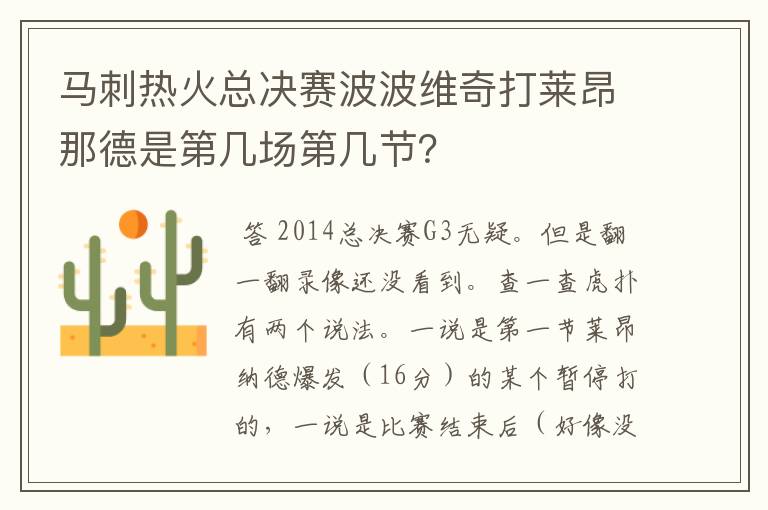 马刺热火总决赛波波维奇打莱昂那德是第几场第几节?

答 2014总决赛G3无疑。但是翻一翻录像还没看到。查一查虎扑有两个说法。一说是第一节莱昂纳德爆发（16分）的某个暂停打的，一说是比赛结束后（好像没